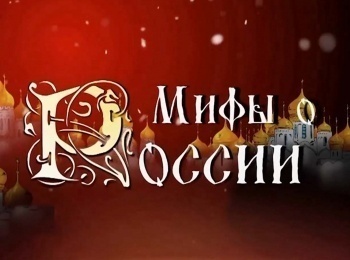 Мифы о России